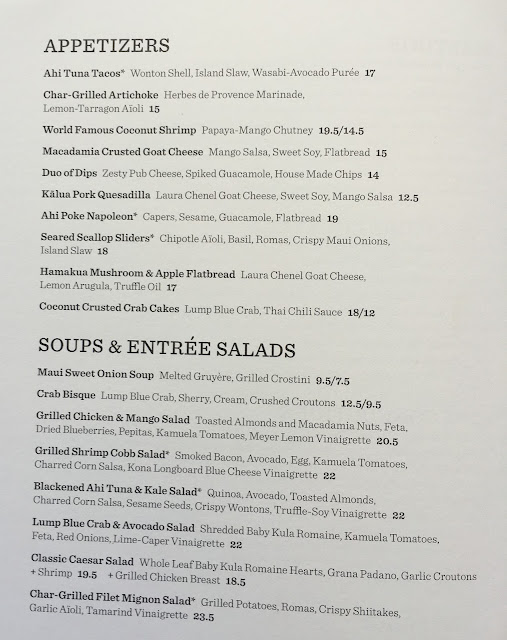 APPETIZERS

Ahi Tuna Tacos* Wonton Shell, Island Slaw, Wasabi-Avocado Purée 17

Char-Grilled Artichoke Herbes de Provence Marinade, Lemon-Tarragon Aïoli 15

World Famous Coconut Shrimp Papaya-Mango Chutney 19.5/14.5

Macadamia Crusted Goat Cheese Mango Salsa, Sweet Soy, Flatbread 15

Duo of Dips Zesty Pub Cheese, Spiked Guacamole, House Made Chips 14

Kālua Pork Quesadilla Laura Chenel Goat Cheese, Sweet Soy, Mango Salsa 12.5

Ahi Poke Napoleon* Capers, Sesame, Guacamole, Flatbread 19

Seared Scallop Sliders* Chipotle Aïoli, Basil, Romas, Crispy Maui Onions, Island Slaw 18

Hamakua Mushroom & Apple Flatbread Laura Chenel Goat Cheese, Lemon Arugula, Truffle Oil 17

Coconut Crusted Crab Cakes Lump Blue Crab, Thai Chili Sauce 18/12

SOUPS & ENTRÉE SALADS

Maui Sweet Onion Soup Melted Gruyère, Grilled Crostini 9.5/7.5

Crab Bisque Lump Blue Crab, Sherry, Cream, Crushed Croutons 12.5/9.5

Grilled Chicken & Mango Salad Toasted Almonds and Macadamia Nuts, Feta, Dried Blueberries, Pepitas, Kamuela Tomatoes, Meyer Lemon Vinaigrette 20.5

Grilled Shrimp Cobb Salad* Smoked Bacon, Avocado, Egg, Kamuela Tomatoes, Charred Corn Salsa, Kona Longboard Blue Cheese Vinaigrette 22

Blackened Ahi Tuna & Kale Salad* Quinoa, Avocado, Toasted Almonds, Charred Corn Salsa, Sesame Seeds, Crispy Wontons, Truffle-Soy Vinaigrette 22

Lump Blue Crab & Avocado Salad Shredded Baby Kula Romaine, Kamuela Tomatoes, Feta, Red Onions, Lime-Caper Vinaigrette 22

Classic Caesar Salad Whole Leaf Baby Kula Romaine Hearts, Grana Padano, Garlic Croutons + Shrimp 19.5 + Grilled Chicken Breast 18.5

Char-Grilled Filet Mignon Salad* Grilled Potatoes, Romas, Crispy Shiitakes, Garlic Aïoli, Tamarind Vinaigrette 23.5